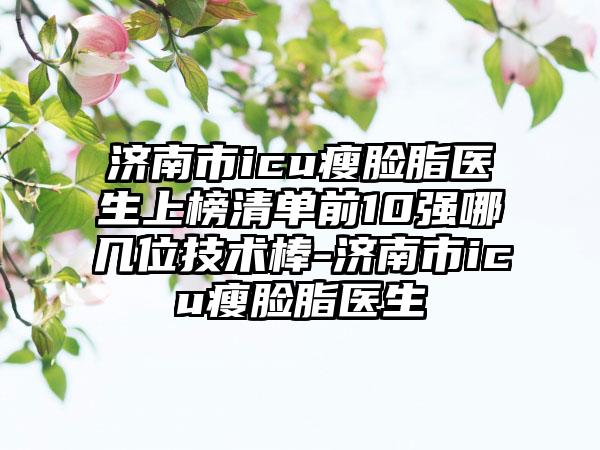 济南市icu瘦脸脂医生上榜清单前10强哪几位技术棒-济南市icu瘦脸脂医生